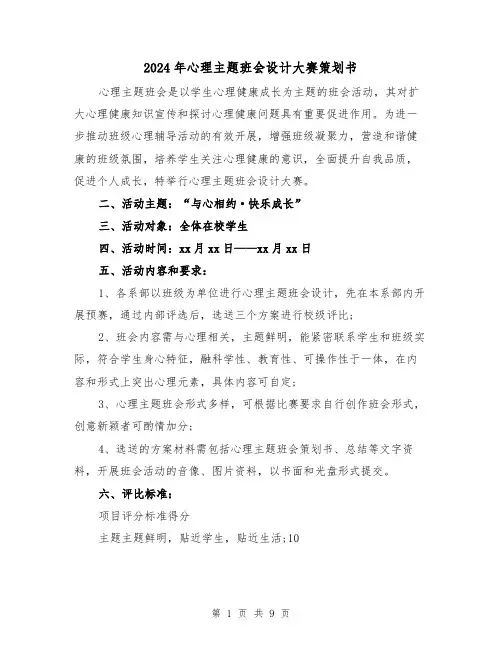 2024年心理主题班会设计大赛策划书

心理主题班会是以学生心理健康成长为主题的班会活动，其对扩大心理健康知识宣传和探讨心理健康问题具有重要促进作用。为进一步推动班级心理辅导活动的有效开展，增强班级凝聚力，营造和谐健康的班级氛围，培养学生关注心理健康的意识，全面提升自我品质，促进个人成长，特举行心理主题班会设计大赛。

二、活动主题：“与心相约·快乐成长”

三、活动对象：全体在校学生

四、活动时间：xx月xx日——xx月xx日

五、活动内容和要求：

1、各系部以班级为单位进行心理主题班会设计，先在本系部内开展预赛，通过内部评选后，选送三个方案进行校级评比；

2、班会内容需与心理相关，主题鲜明，能紧密联系学生和班级实际，符合学生身心特征，融科学性、教育性、可操作性于一体，在内容和形式上突出心理元素，具体内容可自定；

3、心理主题班会形式多样，可根据比赛要求自行创作班会形式，创意新颖者可酌情加分；

4、选送的方案材料需包括心理主题班会策划书、总结等文字资料，开展班会活动的音像、图片资料，以书面和光盘形式提交。

六、评比标准：

项目评分标准得分

主题主题鲜明，贴近学生，贴近生活;10

第 1 页 共 9 页